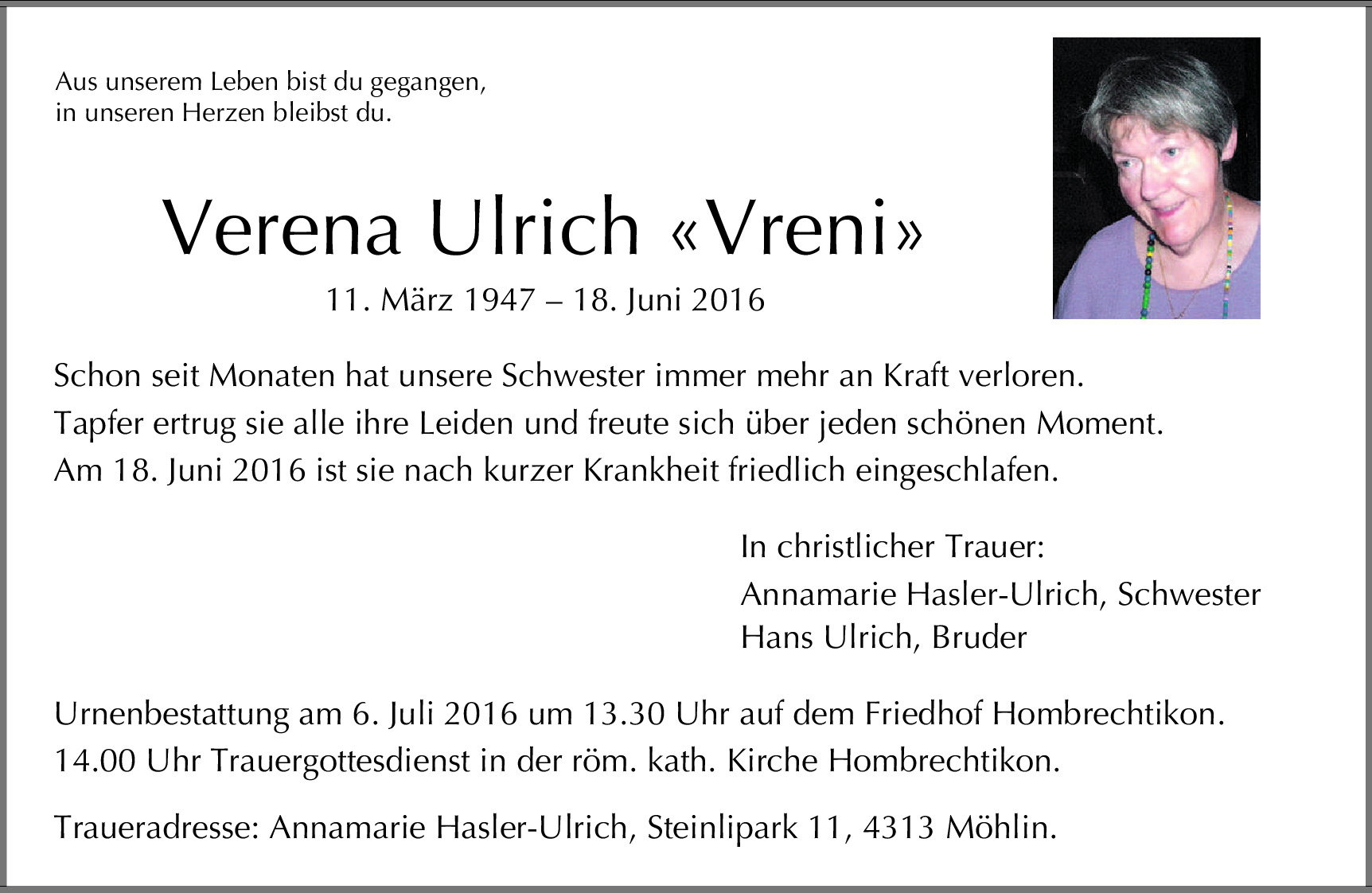 Aus unserem Leben bist du gegangen,
in unseren Herzen bleibst du.

Verena Ulrich «Vreni»

11. März 1947 – 18. Juni 2016

Schon seit Monaten hat unsere Schwester immer mehr an Kraft verloren.
Tapfer ertrug sie alle ihre Leiden und freute sich über jeden schönen Moment.
Am 18. Juni 2016 ist sie nach kurzer Krankheit friedlich eingeschlafen.

In christlicher Trauer:
Annamarie Hasler-Ulrich, Schwester
Hans Ulrich, Bruder

Urnenbestattung am 6. Juli 2016 um 13.30 Uhr auf dem Friedhof Hombrechtikon.
14.00 Uhr Trauergottesdienst in der röm. kath. Kirche Hombrechtikon.

Traueradresse: Annamarie Hasler-Ulrich, Steinlipark 11, 4313 Möhlin.